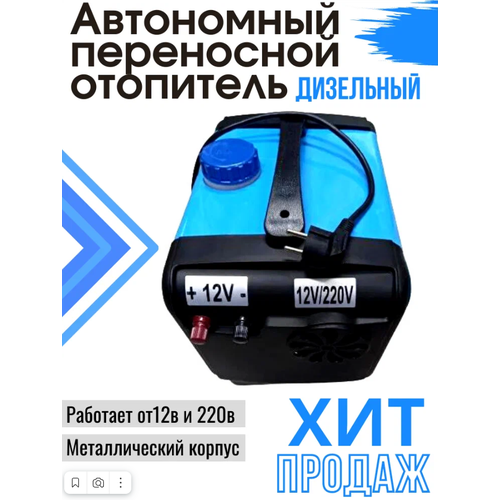 Автономный переносной отопитель ДИЗЕЛЬНЫЙ

+ 12V -

12V/220V

Работает от12в и 220в

Металлический корпус

ХИТ ПРОДАЖ